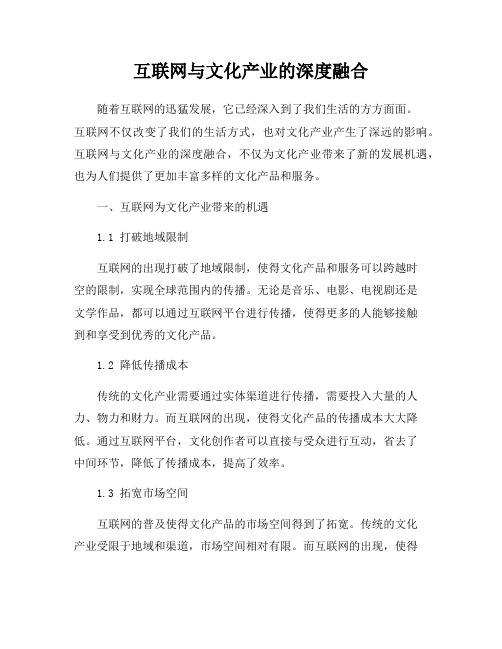 互联网与文化产业的深度融合

随着互联网的迅猛发展，它已经深入到了我们生活的方方面面。互联网不仅改变了我们的生活方式，也对文化产业产生了深远的影响。互联网与文化产业的深度融合，不仅为文化产业带来了新的发展机遇，也为人们提供了更加丰富多样的文化产品和服务。

一、互联网为文化产业带来的机遇

1.1 打破地域限制

互联网的出现打破了地域限制，使得文化产品和服务可以跨越时空的限制，实现全球范围内的传播。无论是音乐、电影、电视剧还是文学作品，都可以通过互联网平台进行传播，使得更多的人能够接触到和享受到优秀的文化产品。

1.2 降低传播成本

传统的文化产业需要通过实体渠道进行传播，需要投入大量的人力、物力和财力。而互联网的出现，使得文化产品的传播成本大大降低。通过互联网平台，文化创作者可以直接与受众进行互动，省去了中间环节，降低了传播成本，提高了效率。

1.3 拓宽市场空间

互联网的普及使得文化产品的市场空间得到了拓宽。传统的文化产业受限于地域和渠道，市场空间相对有限。而互联网的出现，使得